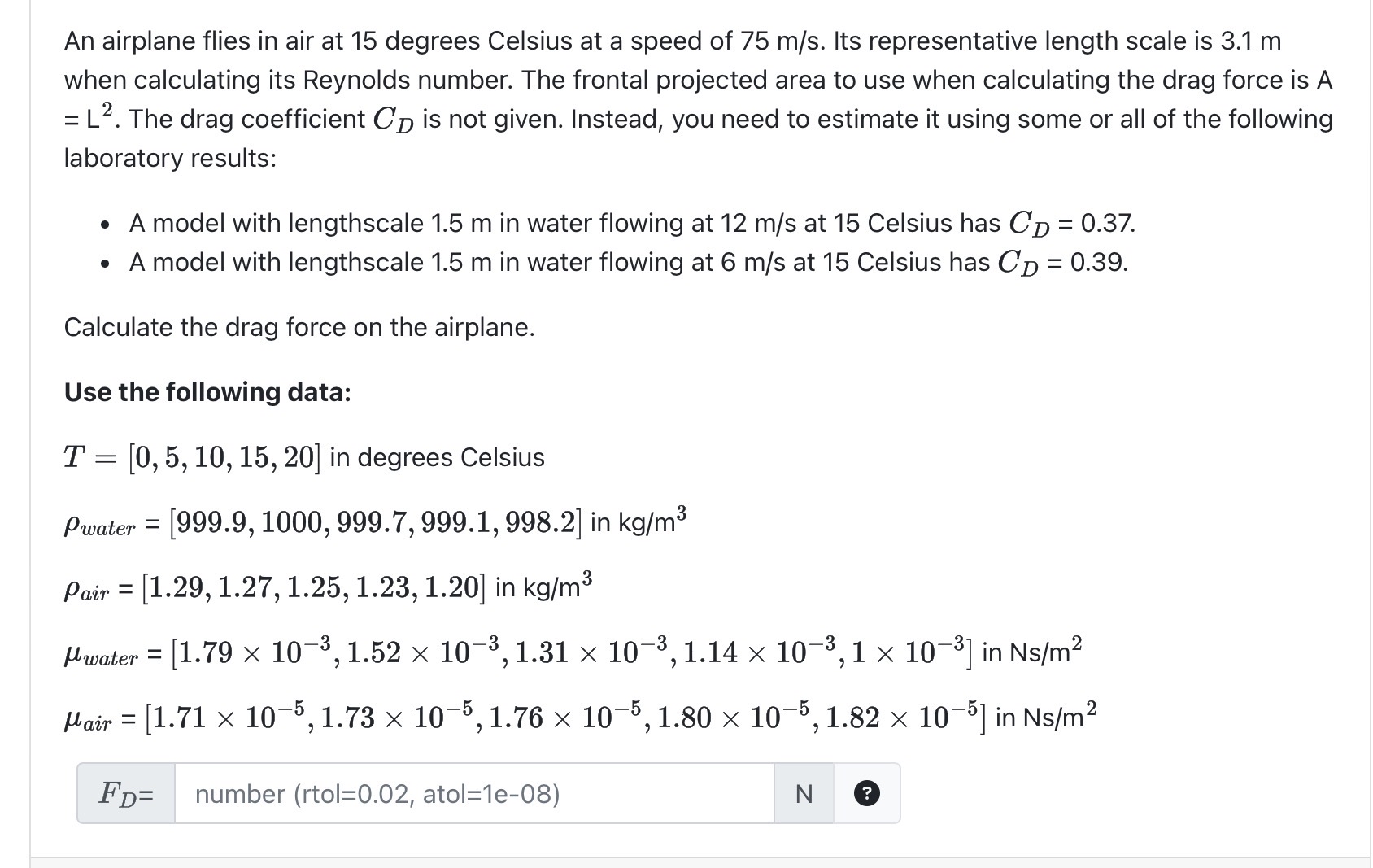 An airplane flies in air at 15 degrees Celsius at a speed of 75 m/s. Its representative length scale is 3.1 m when calculating its Reynolds number. The frontal projected area to use when calculating the drag force is A = L$^2$. The drag coefficient $C_D$ is not given. Instead, you need to estimate it using some or all of the following laboratory results:

- A model with lengthscale 1.5 m in water flowing at 12 m/s at 15 Celsius has $C_D$ = 0.37.
- A model with lengthscale 1.5 m in water flowing at 6 m/s at 15 Celsius has $C_D$ = 0.39.

Calculate the drag force on the airplane.

**Use the following data:**

$T = [0, 5, 10, 15, 20]$ in degrees Celsius

$\rho_{water}$ = $[999.9, 1000, 999.7, 999.1, 998.2]$ in kg/m$^3$

$\rho_{air}$ = $[1.29, 1.27, 1.25, 1.23, 1.20]$ in kg/m$^3$

$\mu_{water}$ = $[1.79 \times 10^{-3}, 1.52 \times 10^{-3}, 1.31 \times 10^{-3}, 1.14 \times 10^{-3}, 1 \times 10^{-3}]$ in Ns/m$^2$

$\mu_{air}$ = $[1.71 \times 10^{-5}, 1.73 \times 10^{-5}, 1.76 \times 10^{-5}, 1.80 \times 10^{-5}, 1.82 \times 10^{-5}]$ in Ns/m$^2$

$F_D$= number (rtol=0.02, atol=1e-08) N ?